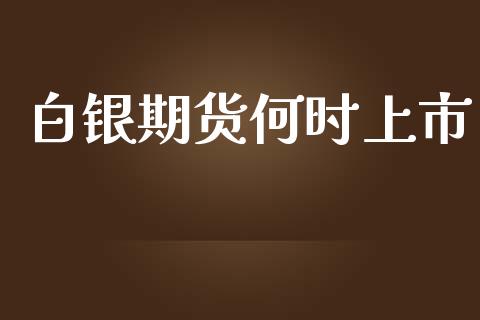 白银期货何时上市